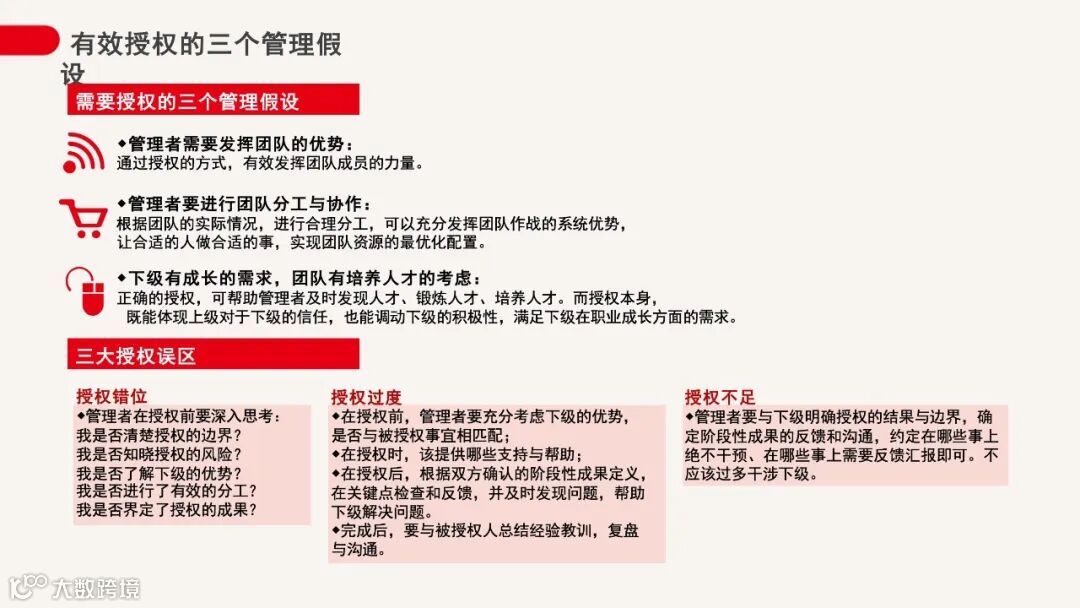 有效授权的三个管理假设

需要授权的三个管理假设

◆管理者需要发挥团队的优势：
通过授权的方式，有效发挥团队成员的力量。

◆管理者要进行团队分工与协作：
根据团队的实际情况，进行合理分工，可以充分发挥团队作战的系统优势，让合适的人做合适的事，实现团队资源的最优化配置。

◆下级有成长的需求，团队有培养人才的考虑：
正确的授权，可帮助管理者及时发现人才、锻炼人才、培养人才。而授权本身，既能体现上级对于下级的信任，也能调动下级的积极性，满足下级在职业成长方面的需求。

三大授权误区

授权错位
◆管理者在授权前要深入思考：
我是否清楚授权的边界？
我是否知晓授权的风险？
我是否了解下级的优势？
我是否进行了有效的分工？
我是否界定了授权的成果？

授权过度
◆在授权前，管理者要充分考虑下级的优势，是否与被授权事宜相匹配；
◆在授权时，该提供哪些支持与帮助；
◆在授权后，根据双方确认的阶段性成果定义，在关键点检查和反馈，并及时发现问题，帮助下级解决问题。
◆完成后，要与被授权人总结经验教训，复盘与沟通。

授权不足
◆管理者要与下级明确授权的结果与边界，确定阶段性成果的反馈和沟通，约定在哪些事上绝不干预、在哪些事上需要反馈汇报即可。不应该过多干涉下级。

大数跨境